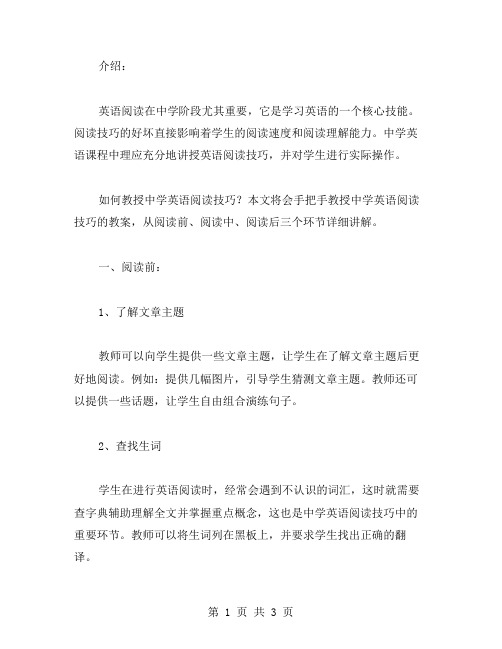 介绍：

英语阅读在中学阶段尤其重要，它是学习英语的一个核心技能。阅读技巧的好坏直接影响着学生的阅读速度和阅读理解能力。中学英语课程中理应充分地讲授英语阅读技巧，并对学生进行实际操作。

如何教授中学英语阅读技巧？本文将会手把手教授中学英语阅读技巧的教案，从阅读前、阅读中、阅读后三个环节详细讲解。

一、阅读前：

1、了解文章主题

教师可以向学生提供一些文章主题，让学生在了解文章主题后更好地阅读。例如：提供几幅图片，引导学生猜测文章主题。教师还可以提供一些话题，让学生自由组合演练句子。

2、查找生词

学生在进行英语阅读时，经常会遇到不认识的词汇，这时就需要查字典辅助理解全文并掌握重点概念，这也是中学英语阅读技巧中的重要环节。教师可以将生词列在黑板上，并要求学生找出正确的翻译。

第 1 页 共 3 页